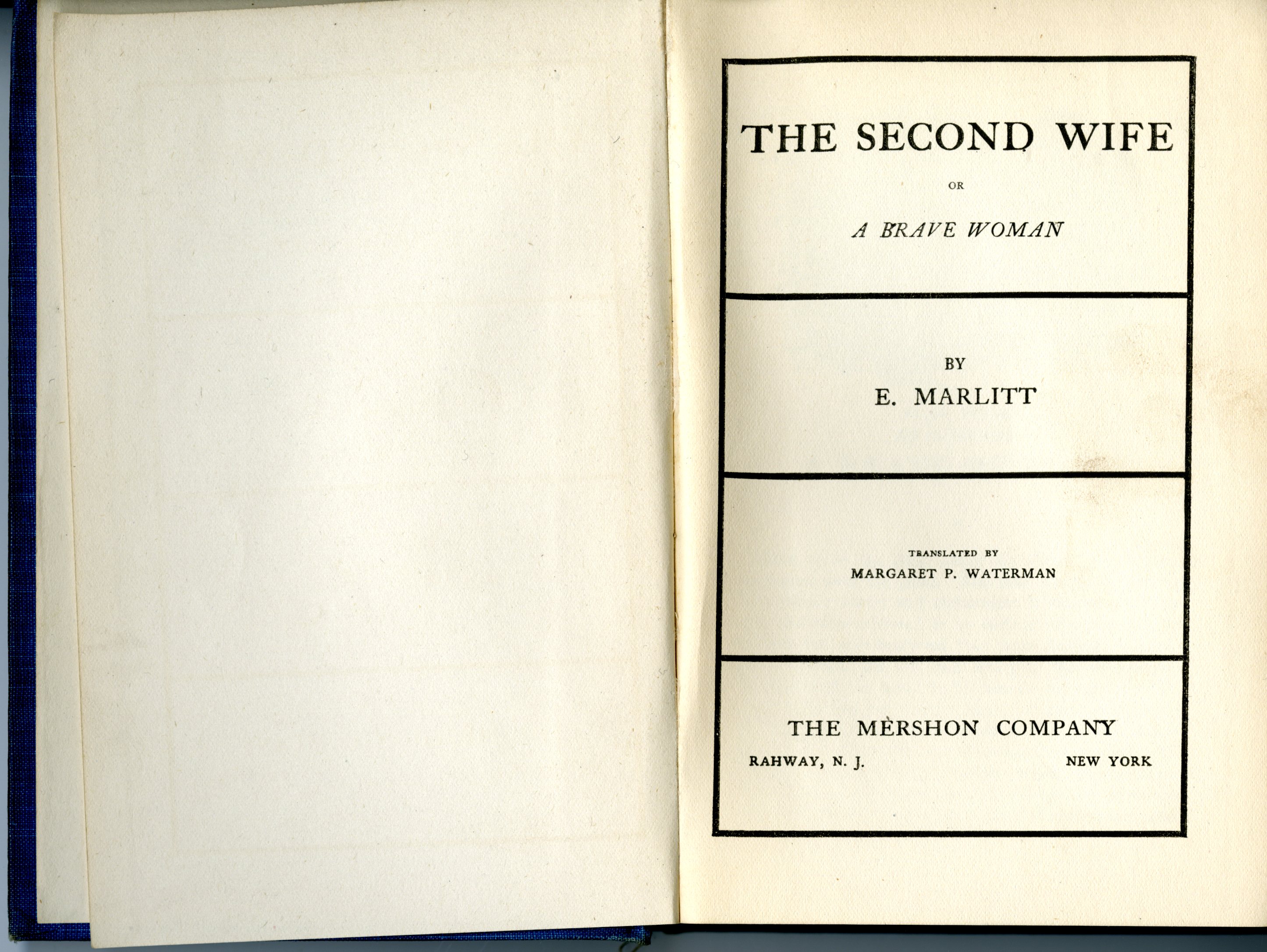 THE SECOND WIFE

OR

A BRAVE WOMAN

BY

E. MARLITT

TRANSLATED BY

MARGARET P. WATERMAN

THE MERSHON COMPANY

RAHWAY, N. J.  NEW YORK